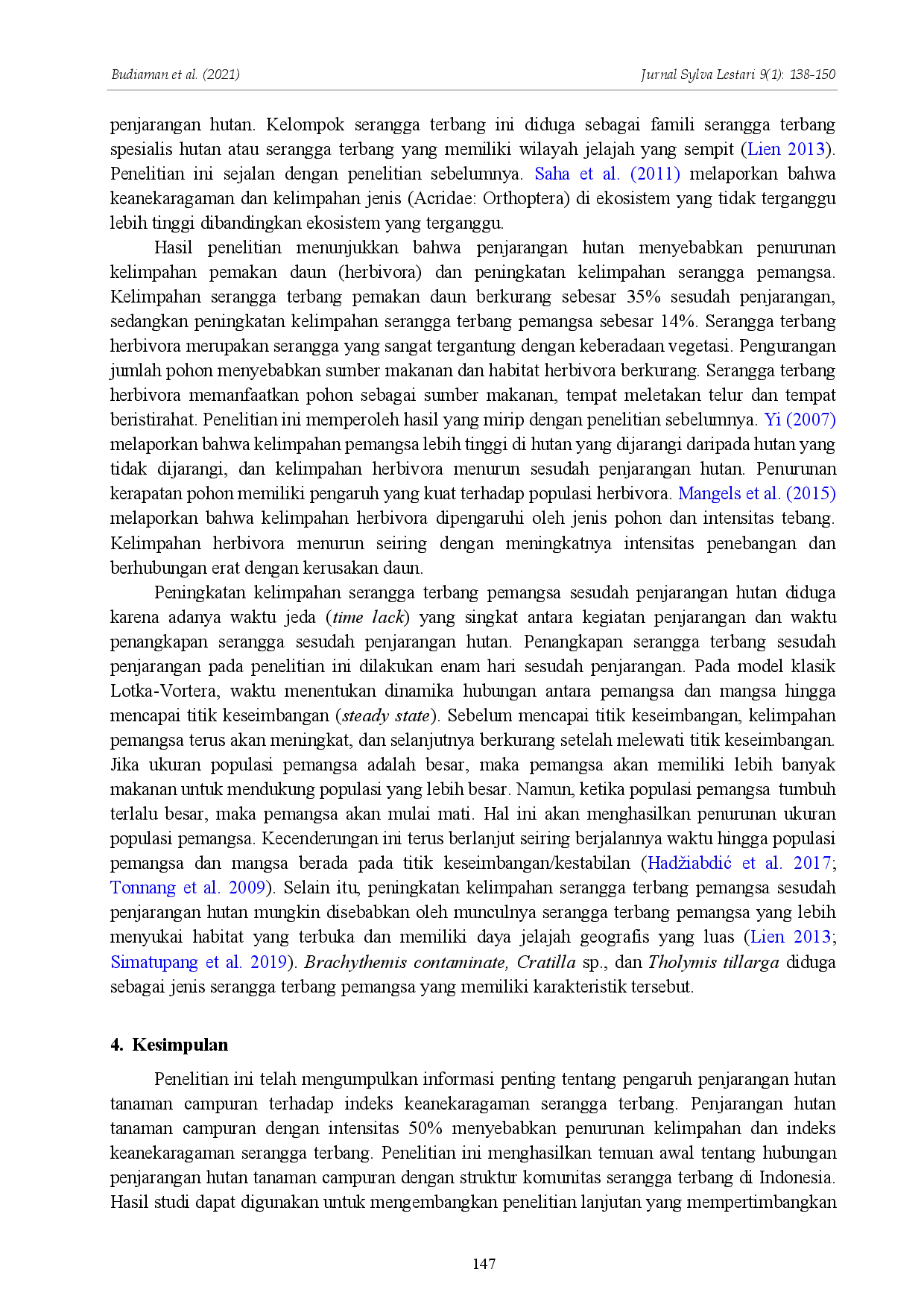 Budiaman et al. (2021)

Jurnal Sylva Lestari 9(1): 138-150

penjarangan hutan. Kelompok serangga terbang ini diduga sebagai famili serangga terbang spesialis hutan atau serangga terbang yang memiliki wilayah jelajah yang sempit (Lien 2013). Penelitian ini sejalan dengan penelitian sebelumnya. Saha et al. (2011) melaporkan bahwa keanekaragaman dan kelimpahan jenis (Acridae: Orthoptera) di ekosistem yang tidak terganggu lebih tinggi dibandingkan ekosistem yang terganggu.

Hasil penelitian menunjukkan bahwa penjarangan hutan menyebabkan penurunan kelimpahan pemakan daun (herbivora) dan peningkatan kelimpahan serangga pemangsa. Kelimpahan serangga terbang pemakan daun berkurang sebesar 35% sesudah penjarangan, sedangkan peningkatan kelimpahan serangga terbang pemangsa sebesar 14%. Serangga terbang herbivora merupakan serangga yang sangat tergantung dengan keberadaan vegetasi. Pengurangan jumlah pohon menyebabkan sumber makanan dan habitat herbivora berkurang. Serangga terbang herbivora memanfaatkan pohon sebagai sumber makanan, tempat meletakan telur dan tempat beristirahat. Penelitian ini memperoleh hasil yang mirip dengan penelitian sebelumnya. Yi (2007) melaporkan bahwa kelimpahan pemangsa lebih tinggi di hutan yang dijarangi daripada hutan yang tidak dijarangi, dan kelimpahan herbivora menurun sesudah penjarangan hutan. Penurunan kerapatan pohon memiliki pengaruh yang kuat terhadap populasi herbivora. Mangels et al. (2015) melaporkan bahwa kelimpahan herbivora dipengaruhi oleh jenis pohon dan intensitas tebang. Kelimpahan herbivora menurun seiring dengan meningkatnya intensitas penebangan dan berhubungan erat dengan kerusakan daun.

Peningkatan kelimpahan serangga terbang pemangsa sesudah penjarangan hutan diduga karena adanya waktu jeda (time lack) yang singkat antara kegiatan penjarangan dan waktu penangkapan serangga sesudah penjarangan hutan. Penangkapan serangga terbang sesudah penjarangan pada penelitian ini dilakukan enam hari sesudah penjarangan. Pada model klasik Lotka-Vortera, waktu menentukan dinamika hubungan antara pemangsa dan mangsa hingga mencapai titik keseimbangan (steady state). Sebelum mencapai titik keseimbangan, kelimpahan pemangsa terus akan meningkat, dan selanjutnya berkurang setelah melewati titik keseimbangan. Jika ukuran populasi pemangsa adalah besar, maka pemangsa akan memiliki lebih banyak makanan untuk mendukung populasi yang lebih besar. Namun, ketika populasi pemangsa tumbuh terlalu besar, maka pemangsa akan mulai mati. Hal ini akan menghasilkan penurunan ukuran populasi pemangsa. Kecenderungan ini terus berlanjut seiring berjalannya waktu hingga populasi pemangsa dan mangsa berada pada titik keseimbangan/kestabilan (Hadžiabdić et al. 2017; Tonnang et al. 2009). Selain itu, peningkatan kelimpahan serangga terbang pemangsa sesudah penjarangan hutan mungkin disebabkan oleh munculnya serangga terbang pemangsa yang lebih menyukai habitat yang terbuka dan memiliki daya jelajah geografis yang luas (Lien 2013; Simatupang et al. 2019). Brachythemis contaminate, Cratilla sp., dan Tholymis tillarga diduga sebagai jenis serangga terbang pemangsa yang memiliki karakteristik tersebut.

4. Kesimpulan

Penelitian ini telah mengumpulkan informasi penting tentang pengaruh penjarangan hutan tanaman campuran terhadap indeks keanekaragaman serangga terbang. Penjarangan hutan tanaman campuran dengan intensitas 50% menyebabkan penurunan kelimpahan dan indeks keanekaragaman serangga terbang. Penelitian ini menghasilkan temuan awal tentang hubungan penjarangan hutan tanaman campuran dengan struktur komunitas serangga terbang di Indonesia. Hasil studi dapat digunakan untuk mengembangkan penelitian lanjutan yang mempertimbangkan

147